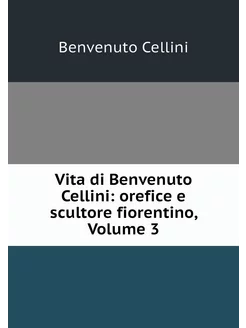 Benvenuto Cellini

Vita di Benvenuto Cellini: orefice e scultore fiorentino, Volume 3